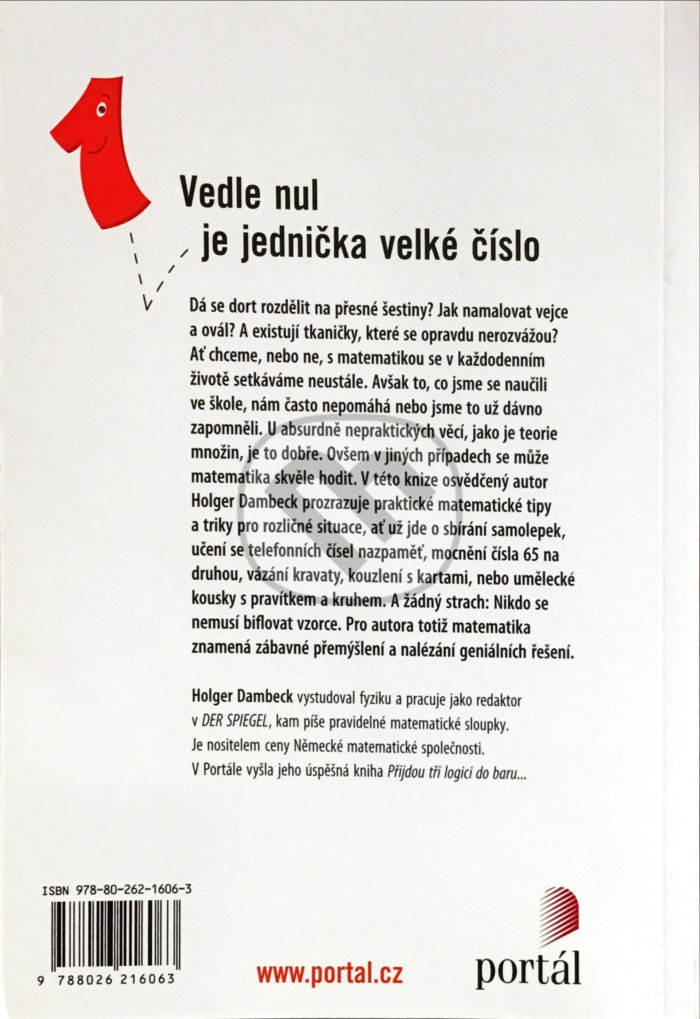 Vedle nul
je jednička velké číslo

Dá se dort rozdělit na přesné šestiny? Jak namalovat vejce a ovál? A existují tkaničky, které se opravdu nerozvážou? Ať chceme, nebo ne, s matematikou se v každodenním životě setkáváme neustále. Avšak to, co jsme se naučili ve škole, nám často nepomáhá nebo jsme to už dávno zapomněli. U absurdně nepraktických věcí, jako je teorie množin, je to dobře. Ovšem v jiných případech se může matematika skvěle hodit. V této knize osvědčený autor Holger Dambeck prozrazuje praktické matematické tipy a triky pro rozličné situace, ať už jde o sbírání samolepek, učení se telefonních čísel nazpaměť, mocnění čísla 65 na druhou, vázání kravaty, kouzlení s kartami, nebo umělecké kousky s pravítkem a kruhem. A žádný strach: Nikdo se nemusí biflovat vzorce. Pro autora totiž matematika znamená zábavné přemýšlení a nalézání geniálních řešení.

Holger Dambeck vystudoval fyziku a pracuje jako redaktor v DER SPIEGEL, kam píše pravidelné matematické sloupky. Je nositelem ceny Německé matematické společnosti. V Portále vyšla jeho úspěšná kniha Přijdou tři logici do baru...

ISBN 978-80-262-1606-3

9 788026 216063

www.portal.cz

portál